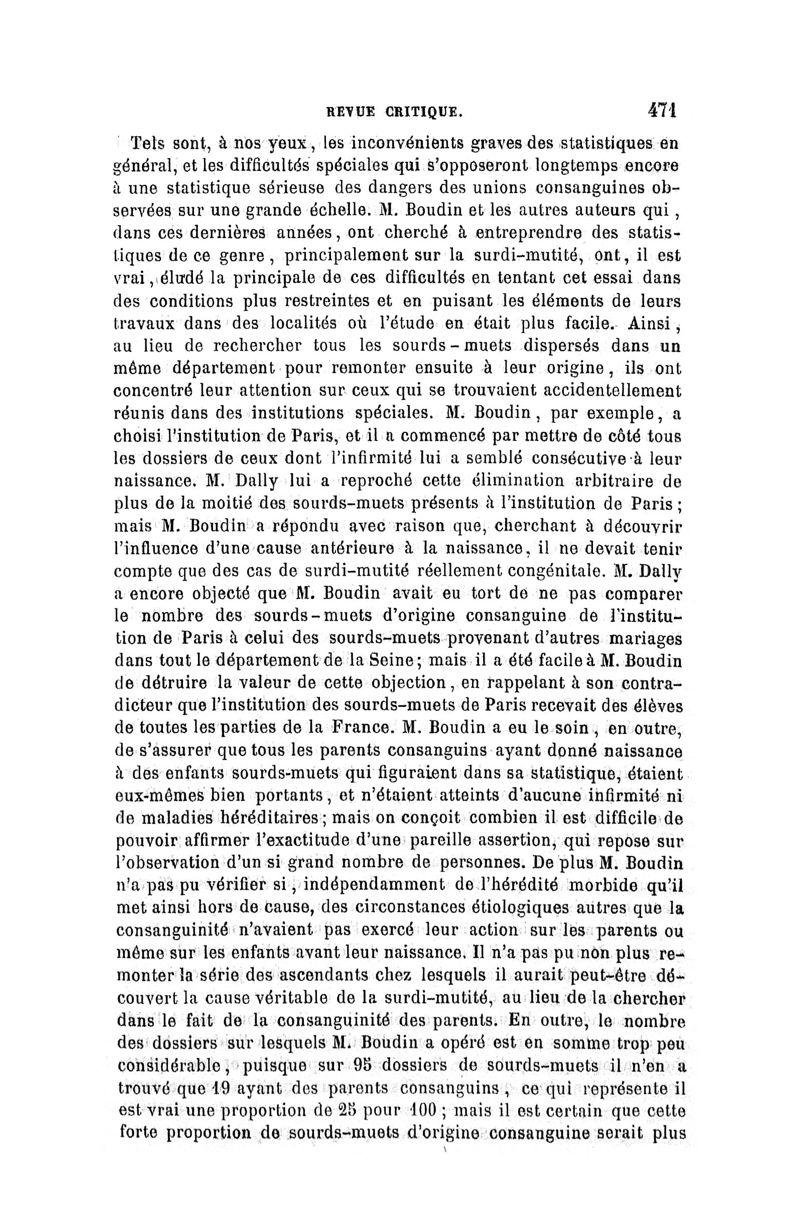 REVUE CRITIQUE. 471

Tels sont, à nos yeux, les inconvénients graves des statistiques en général, et les difficultés spéciales qui s'opposeront longtemps encore à une statistique sérieuse des dangers des unions consanguines observées sur une grande échelle. M. Boudin et les autres auteurs qui, dans ces dernières années, ont cherché à entreprendre des statistiques de ce genre, principalement sur la surdi-mutité, ont, il est vrai, éludé la principale de ces difficultés en tentant cet essai dans des conditions plus restreintes et en puisant les éléments de leurs travaux dans des localités où l'étude en était plus facile. Ainsi, au lieu de rechercher tous les sourds-muets dispersés dans un même département pour remonter ensuite à leur origine, ils ont concentré leur attention sur ceux qui se trouvaient accidentellement réunis dans des institutions spéciales. M. Boudin, par exemple, a choisi l'institution de Paris, et il a commencé par mettre de côté tous les dossiers de ceux dont l'infirmité lui a semblé consécutive à leur naissance. M. Dally lui a reproché cette élimination arbitraire de plus de la moitié des sourds-muets présents à l'institution de Paris; mais M. Boudin a répondu avec raison que, cherchant à découvrir l'influence d'une cause antérieure à la naissance, il ne devait tenir compte que des cas de surdi-mutité réellement congénitale. M. Dally a encore objecté que M. Boudin avait eu tort de ne pas comparer le nombre des sourds-muets d'origine consanguine de l'institution de Paris à celui des sourds-muets provenant d'autres mariages dans tout le département de la Seine; mais il a été facile à M. Boudin de détruire la valeur de cette objection, en rappelant à son contradicteur que l'institution des sourds-muets de Paris recevait des élèves de toutes les parties de la France. M. Boudin a eu le soin, en outre, de s'assurer que tous les parents consanguins ayant donné naissance à des enfants sourds-muets qui figuraient dans sa statistique, étaient eux-mêmes bien portants, et n'étaient atteints d'aucune infirmité ni de maladies héréditaires; mais on conçoit combien il est difficile de pouvoir affirmer l'exactitude d'une pareille assertion, qui repose sur l'observation d'un si grand nombre de personnes. De plus M. Boudin n'a pas pu vérifier si, indépendamment de l'hérédité morbide qu'il met ainsi hors de cause, des circonstances étiologiques autres que la consanguinité n'avaient pas exercé leur action sur les parents ou même sur les enfants avant leur naissance. Il n'a pas pu non plus remonter la série des ascendants chez lesquels il aurait peut-être découvert la cause véritable de la surdi-mutité, au lieu de la chercher dans le fait de la consanguinité des parents. En outre, le nombre des dossiers sur lesquels M. Boudin a opéré est en somme trop peu considérable, puisque sur 95 dossiers de sourds-muets il n'en a trouvé que 19 ayant des parents consanguins, ce qui représente il est vrai une proportion de 25 pour 100; mais il est certain que cette forte proportion de sourds-muets d'origine consanguine serait plus